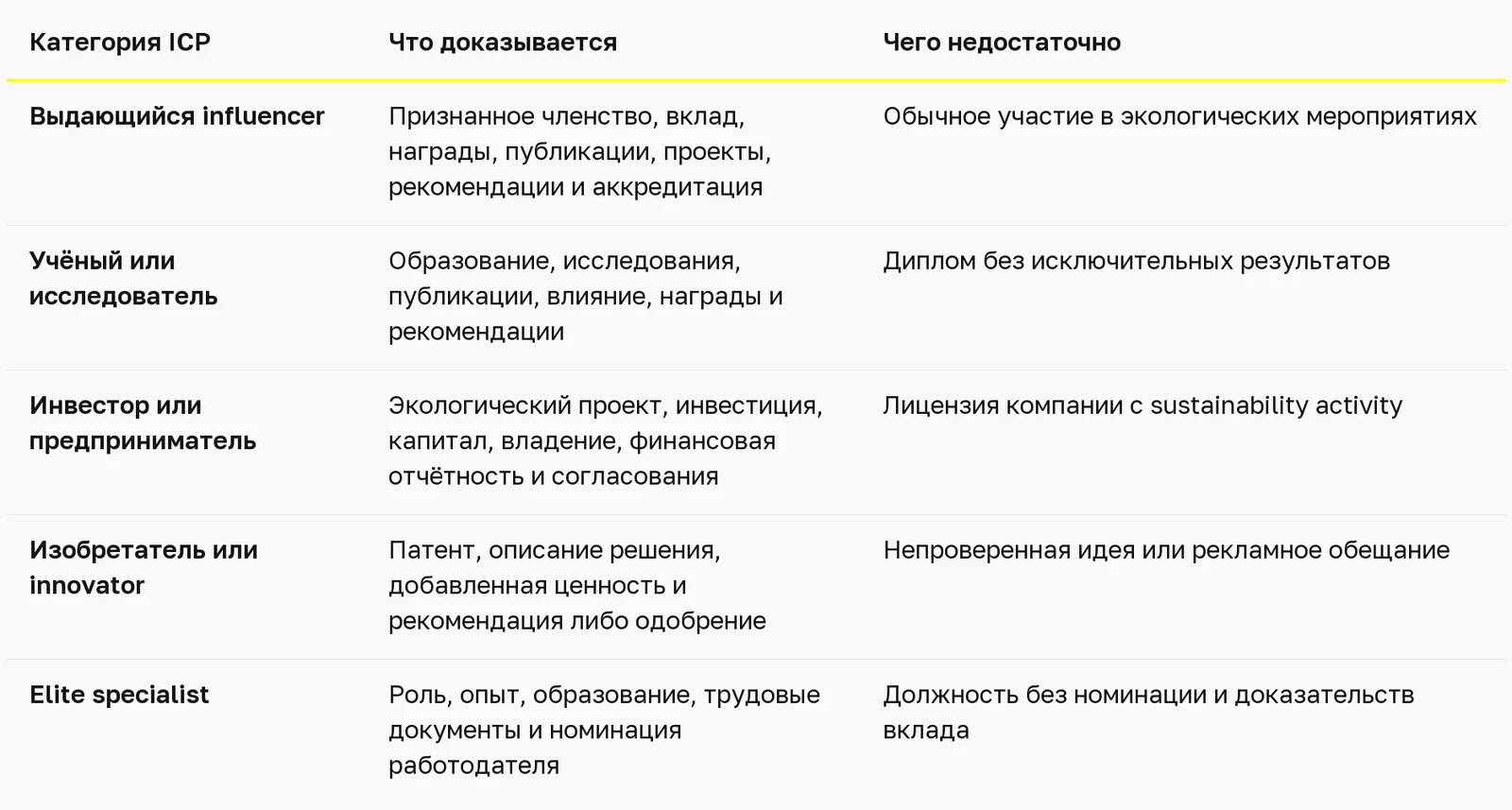 | Категория ICP | Что доказывается | Чего недостаточно |
|---|---|---|
| Выдающийся influencer | Признанное членство, вклад, награды, публикации, проекты, рекомендации и аккредитация | Обычное участие в экологических мероприятиях |
| Учёный или исследователь | Образование, исследования, публикации, влияние, награды и рекомендации | Диплом без исключительных результатов |
| Инвестор или предприниматель | Экологический проект, инвестиция, капитал, владение, финансовая отчётность и согласования | Лицензия компании с sustainability activity |
| Изобретатель или innovator | Патент, описание решения, добавленная ценность и рекомендация либо одобрение | Непроверенная идея или рекламное обещание |
| Elite specialist | Роль, опыт, образование, трудовые документы и номинация работодателя | Должность без номинации и доказательств вклада |